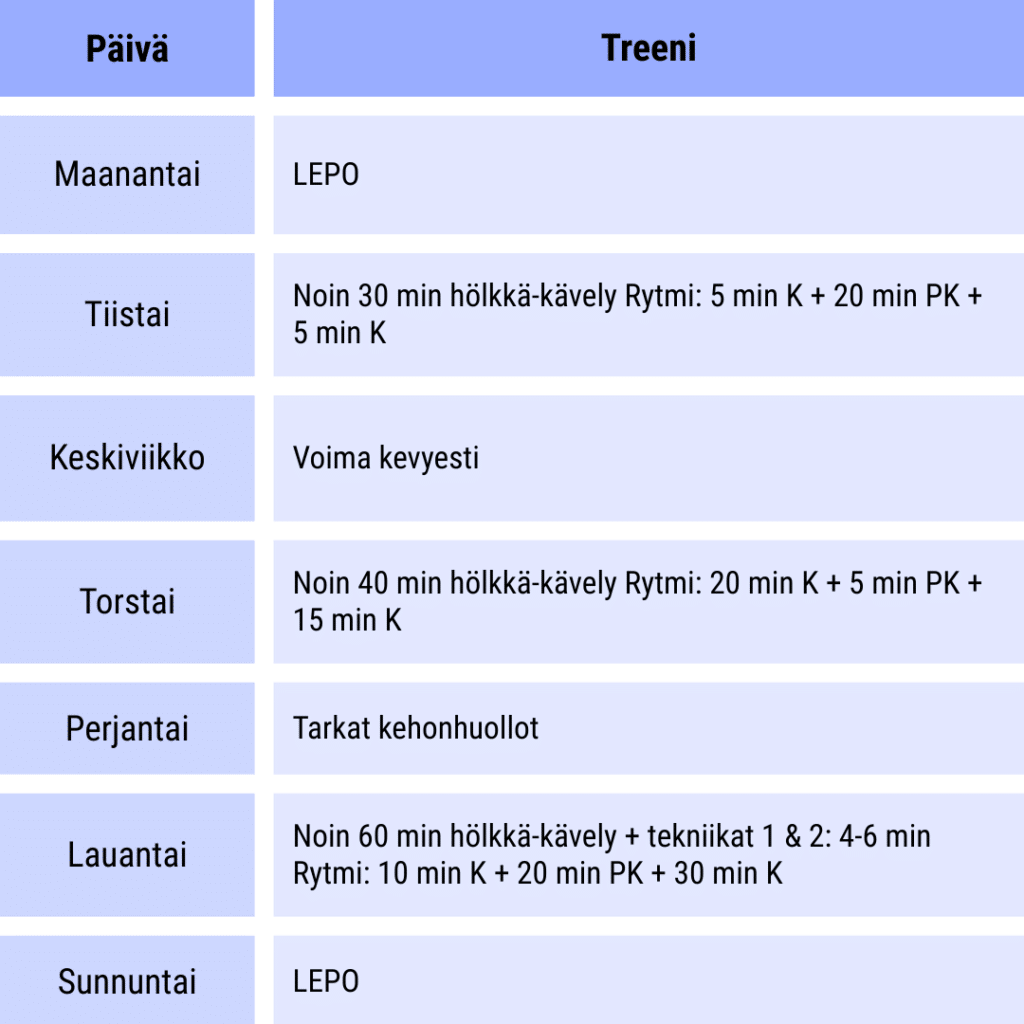 | Päivä | Treeni |
|---|---|
| Maanantai | LEPO |
| Tiistai | Noin 30 min hölkkä-kävely Rytmi: 5 min K + 20 min PK + 5 min K |
| Keskiviikko | Voima kevyesti |
| Torstai | Noin 40 min hölkkä-kävely Rytmi: 20 min K + 5 min PK + 15 min K |
| Perjantai | Tarkat kehonhuollot |
| Lauantai | Noin 60 min hölkkä-kävely + tekniikat 1 & 2: 4-6 min Rytmi: 10 min K + 20 min PK + 30 min K |
| Sunnuntai | LEPO |